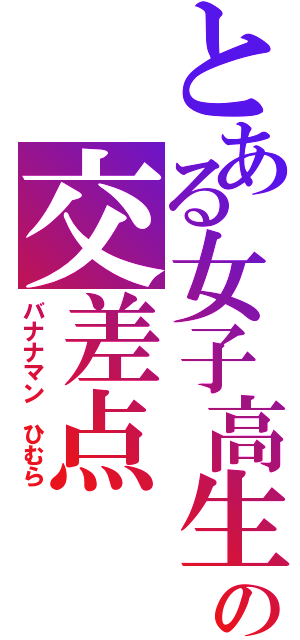 とある女子高生の
交差点
バナナマン　ひむら